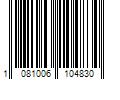 1 081006 104830